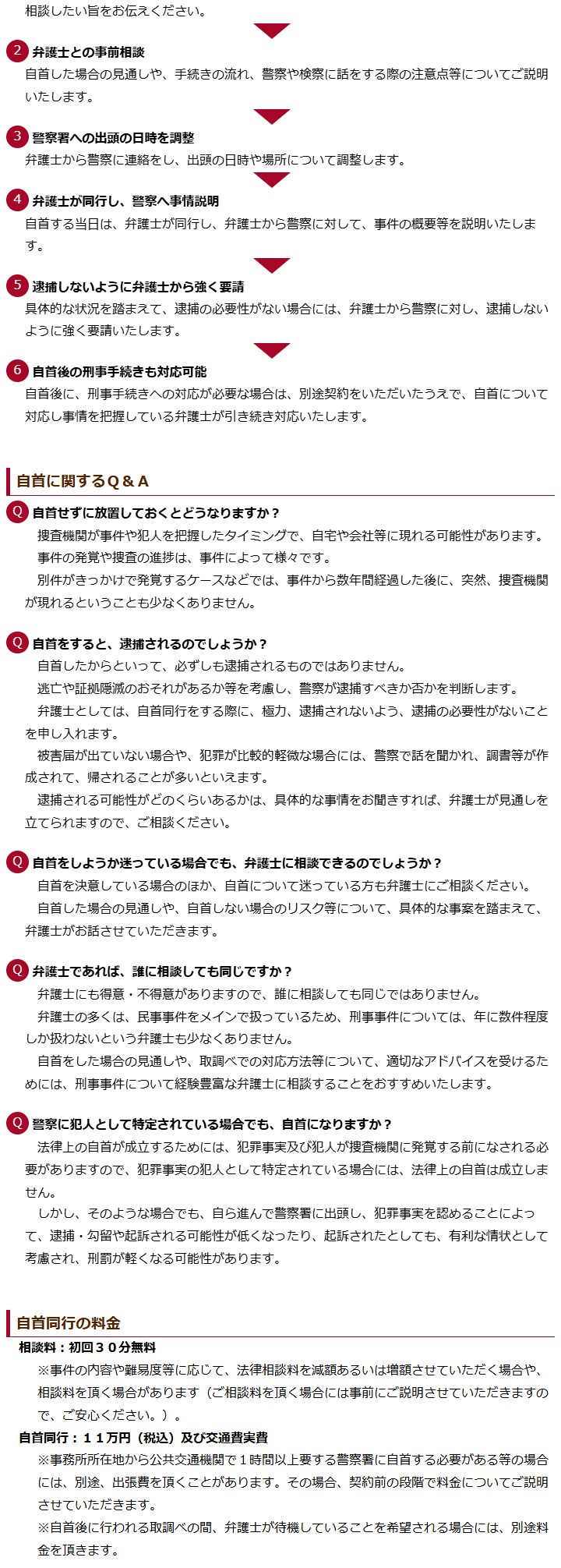 相談したい旨をお伝えください。

2 弁護士との事前相談
自首した場合の見通しや、手続きの流れ、警察や検察に話をする際の注意点等についてご説明いたします。

3 警察署への出頭の日時を調整
弁護士から警察に連絡をし、出頭の日時や場所について調整します。

4 弁護士が同行し、警察へ事情説明
自首する当日は、弁護士が同行し、弁護士から警察に対して、事件の概要等を説明いたします。

5 逮捕しないように弁護士から強く要請
具体的な状況を踏まえて、逮捕の必要性がない場合には、弁護士から警察に対し、逮捕しないように強く要請いたします。

6 自首後の刑事手続きも対応可能
自首後に、刑事手続きへの対応が必要な場合は、別途契約をいただいたうえで、自首について対応し事情を把握している弁護士が引き続き対応いたします。

自首に関するQ＆A

Q 自首せずに放置しておくとどうなりますか？
捜査機関が事件や犯人を把握したタイミングで、自宅や会社等に現れる可能性があります。
事件の発覚や捜査の進捗は、事件によって様々です。
別件がきっかけで発覚するケースなどでは、事件から数年間経過した後に、突然、捜査機関が現れるということも少なくありません。

Q 自首をすると、逮捕されるのでしょうか？
自首したからといって、必ずしも逮捕されるものではありません。
逃亡や証拠隠滅のおそれがあるか等を考慮し、警察が逮捕すべきか否かを判断します。
弁護士としては、自首同行をする際に、極力、逮捕されないよう、逮捕の必要性がないことを申し入れます。
被害届が出ていない場合や、犯罪が比較的軽微な場合には、警察で話を聞かれ、調書等が作成されて、帰されることが多いといえます。
逮捕される可能性がどのくらいあるかは、具体的な事情をお聞きすれば、弁護士が見通しを立てられますので、ご相談ください。

Q 自首をしようか迷っている場合でも、弁護士に相談できるのでしょうか？
自首を決意している場合のほか、自首について迷っている方も弁護士にご相談ください。
自首した場合の見通しや、自首しない場合のリスク等について、具体的な事案を踏まえて、弁護士がお話させていただきます。

Q 弁護士であれば、誰に相談しても同じですか？
弁護士にも得意・不得意がありますので、誰に相談しても同じではありません。
弁護士の多くは、民事事件をメインで扱っているため、刑事事件については、年に数件程度しか扱わないという弁護士も少なくありません。
自首をした場合の見通しや、取調べでの対応方法等について、適切なアドバイスを受けるためには、刑事事件について経験豊富な弁護士に相談することをおすすめいたします。

Q 警察に犯人として特定されている場合でも、自首になりますか？
法律上の自首が成立するためには、犯罪事実及び犯人が捜査機関に発覚する前になされる必要がありますので、犯罪事実の犯人として特定されている場合には、法律上の自首は成立しません。
しかし、そのような場合でも、自ら進んで警察署に出頭し、犯罪事実を認めることによって、逮捕・勾留や起訴される可能性が低くなったり、起訴されたとしても、有利な情状として考慮され、刑罰が軽くなる可能性があります。

自首同行の料金

相談料：初回３０分無料
※事件の内容や難易度等に応じて、法律相談料を減額あるいは増額させていただく場合や、相談料を頂く場合があります（ご相談料を頂く場合には事前にご説明させていただきますので、ご安心ください。）。

自首同行：１１万円（税込）及び交通費実費
※事務所所在地から公共交通機関で１時間以上要する警察署に自首する必要がある等の場合には、別途、出張費を頂くことがあります。その場合、契約前の段階で料金についてご説明させていただきます。
※自首後に行われる取調べの間、弁護士が待機していることを希望される場合には、別途料金を頂きます。